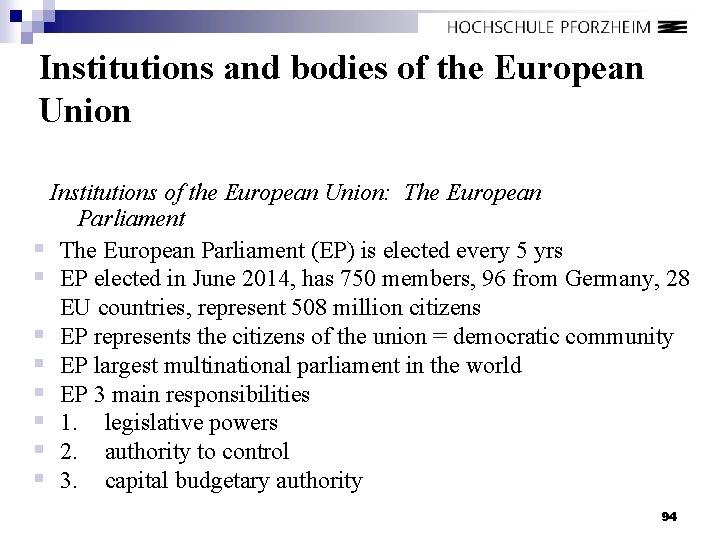 HOCHSCHULE PFORZHEIM

Institutions and bodies of the European Union

Institutions of the European Union: The European Parliament

- The European Parliament (EP) is elected every 5 yrs
- EP elected in June 2014, has 750 members, 96 from Germany, 28 EU countries, represent 508 million citizens
- EP represents the citizens of the union = democratic community
- EP largest multinational parliament in the world
- EP 3 main responsibilities
- 1. legislative powers
- 2. authority to control
- 3. capital budgetary authority

94